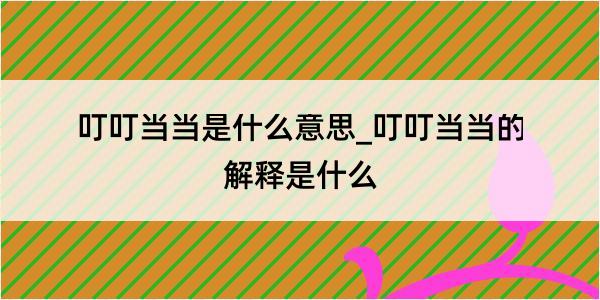 叮叮当当是什么意思_叮叮当当的解释是什么